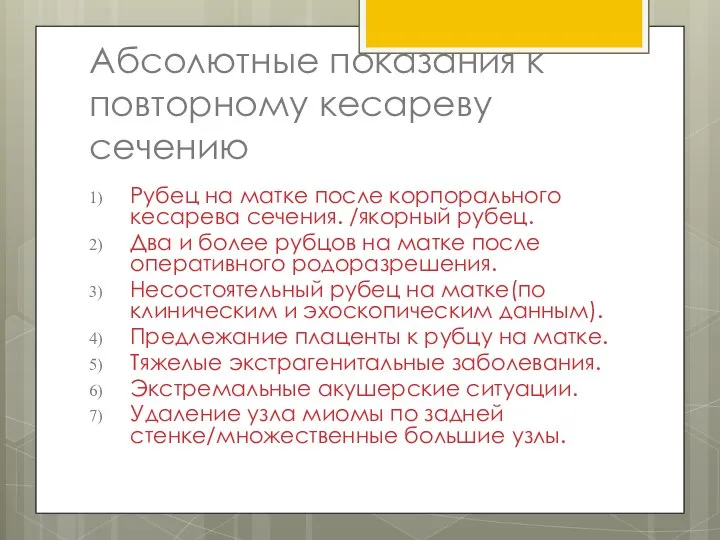 Абсолютные показания к повторному кесареву сечению

1) Рубец на матке после корпорального кесарева сечения. /якорный рубец.
2) Два и более рубцов на матке после оперативного родоразрешения.
3) Несостоятельный рубец на матке(по клиническим и эхоскопическим данным).
4) Предлежание плаценты к рубцу на матке.
5) Тяжелые экстрагенитальные заболевания.
6) Экстремальные акушерские ситуации.
7) Удаление узла миомы по задней стенке/множественные большие узлы.